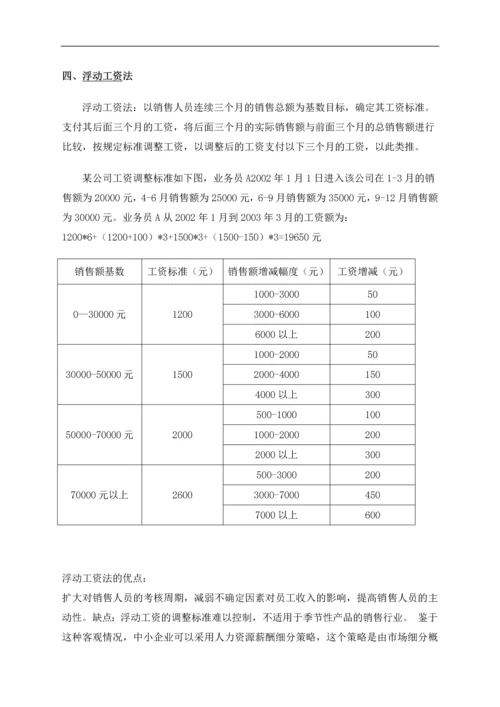 四、浮动工资法

浮动工资法：以销售人员连续三个月的销售总额为基数目标，确定其工资标准。支付其后面三个月的工资，将后面三个月的实际销售额与前面三个月的总销售额进行比较，按规定标准调整工资，以调整后的工资支付以下三个月的工资，以此类推。

某公司工资调整标准如下图，业务员 A2002 年 1 月 1 日进入该公司在 1-3 月的销售额为 20000 元，4-6 月销售额为 25000 元，6-9 月销售额为 35000 元，9-12 月销售额为 30000 元。业务员 A 从 2002 年 1 月到 2003 年 3 月的工资额为：
1200*6+（1200+100）*3+1500*3+（1500-150）*3=19650 元

| 销售额基数 | 工资标准（元） | 销售额增减幅度（元） | 工资增减（元） |
|---|---|---|---|
| 0—30000 元 | 1200 | 1000-3000 | 50 |
| | | 3000-6000 | 100 |
| | | 6000 以上 | 200 |
| 30000-50000 元 | 1500 | 1000-2000 | 50 |
| | | 2000-4000 | 150 |
| | | 4000 以上 | 300 |
| 50000-70000 元 | 2000 | 500-1000 | 100 |
| | | 1000-2000 | 200 |
| | | 2000 以上 | 300 |
| 70000 元以上 | 2600 | 500-3000 | 200 |
| | | 3000-7000 | 450 |
| | | 7000 以上 | 600 |

浮动工资法的优点：
扩大对销售人员的考核周期，减弱不确定因素对员工收入的影响，提高销售人员的主动性。缺点：浮动工资的调整标准难以控制，不适用于季节性产品的销售行业。 鉴于这种客观情况，中小企业可以采用人力资源薪酬细分策略，这个策略是由市场细分概